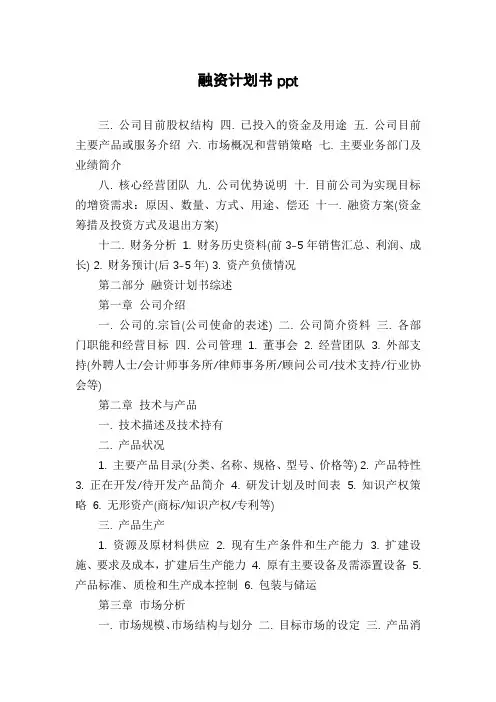 融资计划书 ppt

三. 公司目前股权结构 四. 已投入的资金及用途 五. 公司目前主要产品或服务介绍 六. 市场概况和营销策略 七. 主要业务部门及业绩简介

八. 核心经营团队 九. 公司优势说明 十. 目前公司为实现目标的增资需求：原因、数量、方式、用途、偿还 十一. 融资方案(资金筹措及投资方式及退出方案)

十二. 财务分析 1. 财务历史资料(前 3-5 年销售汇总、利润、成长) 2. 财务预计(后 3-5 年) 3. 资产负债情况

第二部分 融资计划书综述

第一章 公司介绍

一. 公司的.宗旨(公司使命的表述) 二. 公司简介资料 三. 各部门职能和经营目标 四. 公司管理 1. 董事会 2. 经营团队 3. 外部支持(外聘人士/会计师事务所/律师事务所/顾问公司/技术支持/行业协会等)

第二章 技术与产品

一. 技术描述及技术持有

二. 产品状况

1. 主要产品目录(分类、名称、规格、型号、价格等) 2. 产品特性 3. 正在开发/待开发产品简介 4. 研发计划及时间表 5. 知识产权策略 6. 无形资产(商标/知识产权/专利等)

三. 产品生产

1. 资源及原材料供应 2. 现有生产条件和生产能力 3. 扩建设施、要求及成本，扩建后生产能力 4. 原有主要设备及需添置设备 5. 产品标准、质检和生产成本控制 6. 包装与储运

第三章 市场分析

一. 市场规模、市场结构与划分 二. 目标市场的设定 三. 产品消